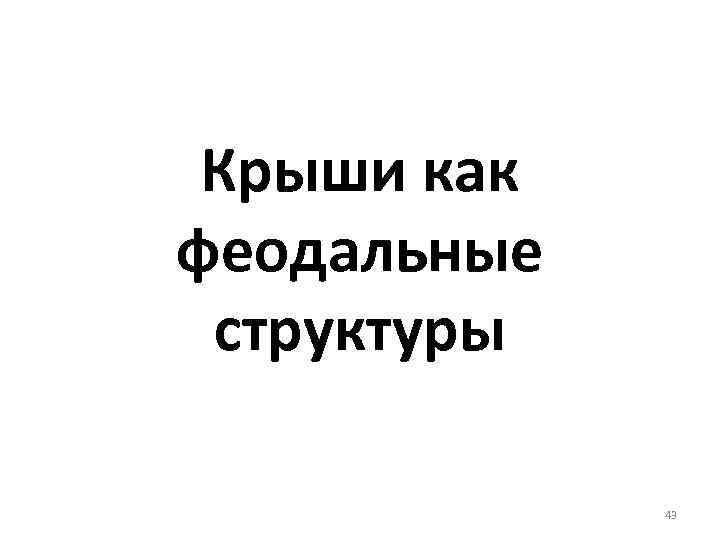 Крыши как феодальные структуры

43